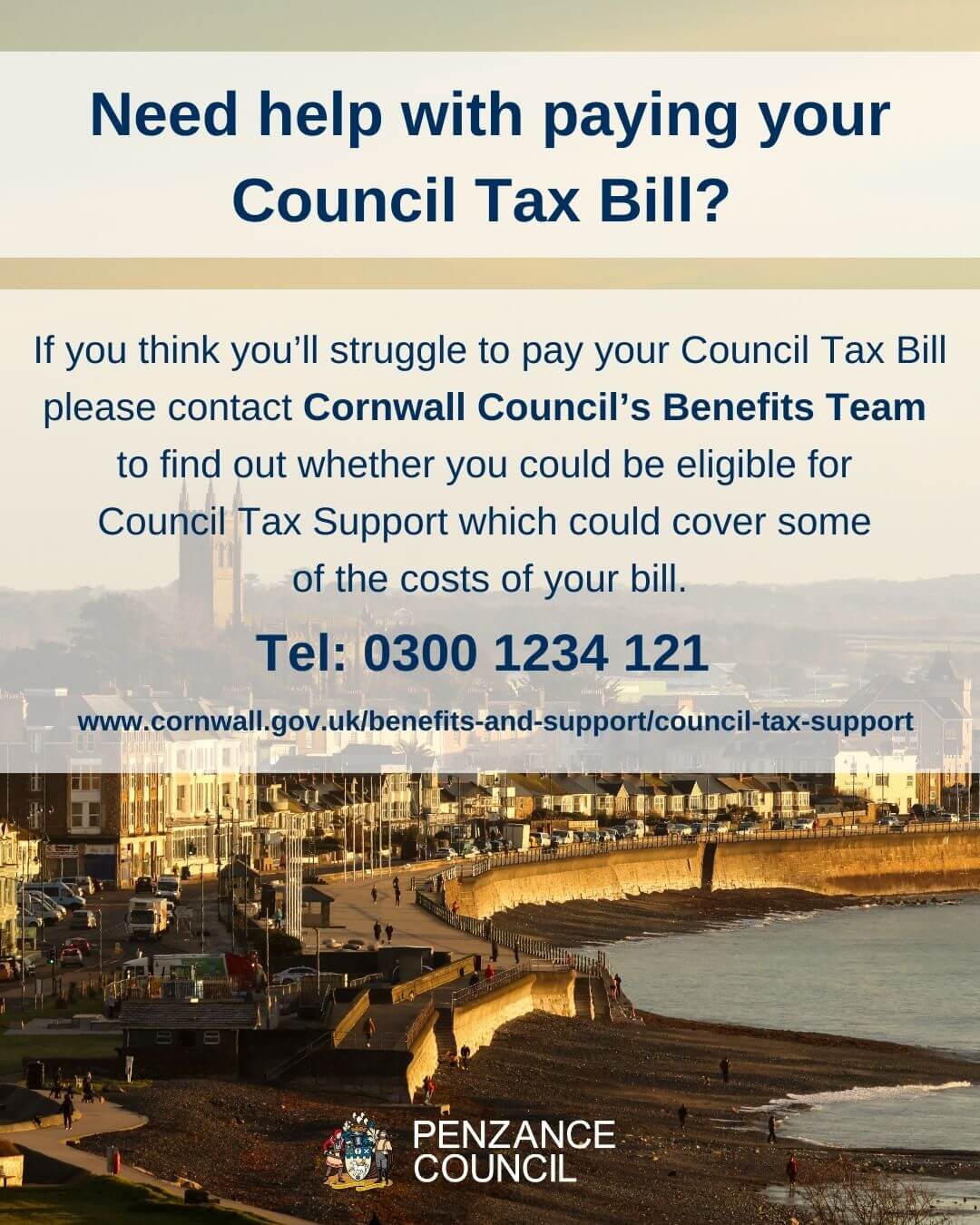 Need help with paying your Council Tax Bill?

If you think you'll struggle to pay your Council Tax Bill please contact Cornwall Council's Benefits Team to find out whether you could be eligible for Council Tax Support which could cover some of the costs of your bill.

Tel: 0300 1234 121

www.cornwall.gov.uk/benefits-and-support/council-tax-support

PENZANCE
COUNCIL